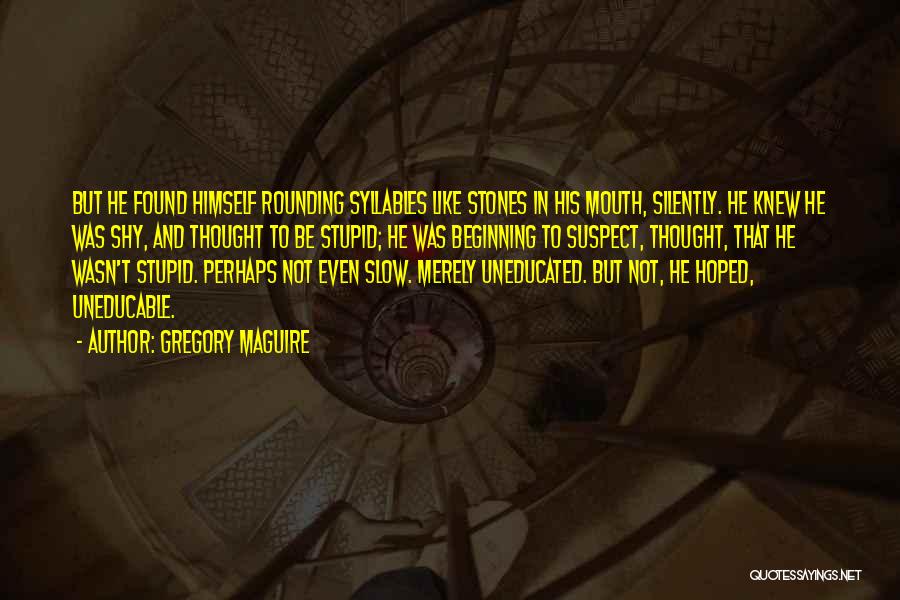 BUT HE FOUND HIMSELF ROUNDING SYLLABLES LIKE STONES IN HIS MOUTH, SILENTLY. HE KNEW HE WAS SHY, AND THOUGHT TO BE STUPID; HE WAS BEGINNING TO SUSPECT, THOUGHT, THAT HE WASN'T STUPID. PERHAPS NOT EVEN SLOW. MERELY UNEDUCATED. BUT NOT, HE HOPED, UNEDUCABLE.

- AUTHOR: GREGORY MAGUIRE

QUOTESSAYINGS.NET